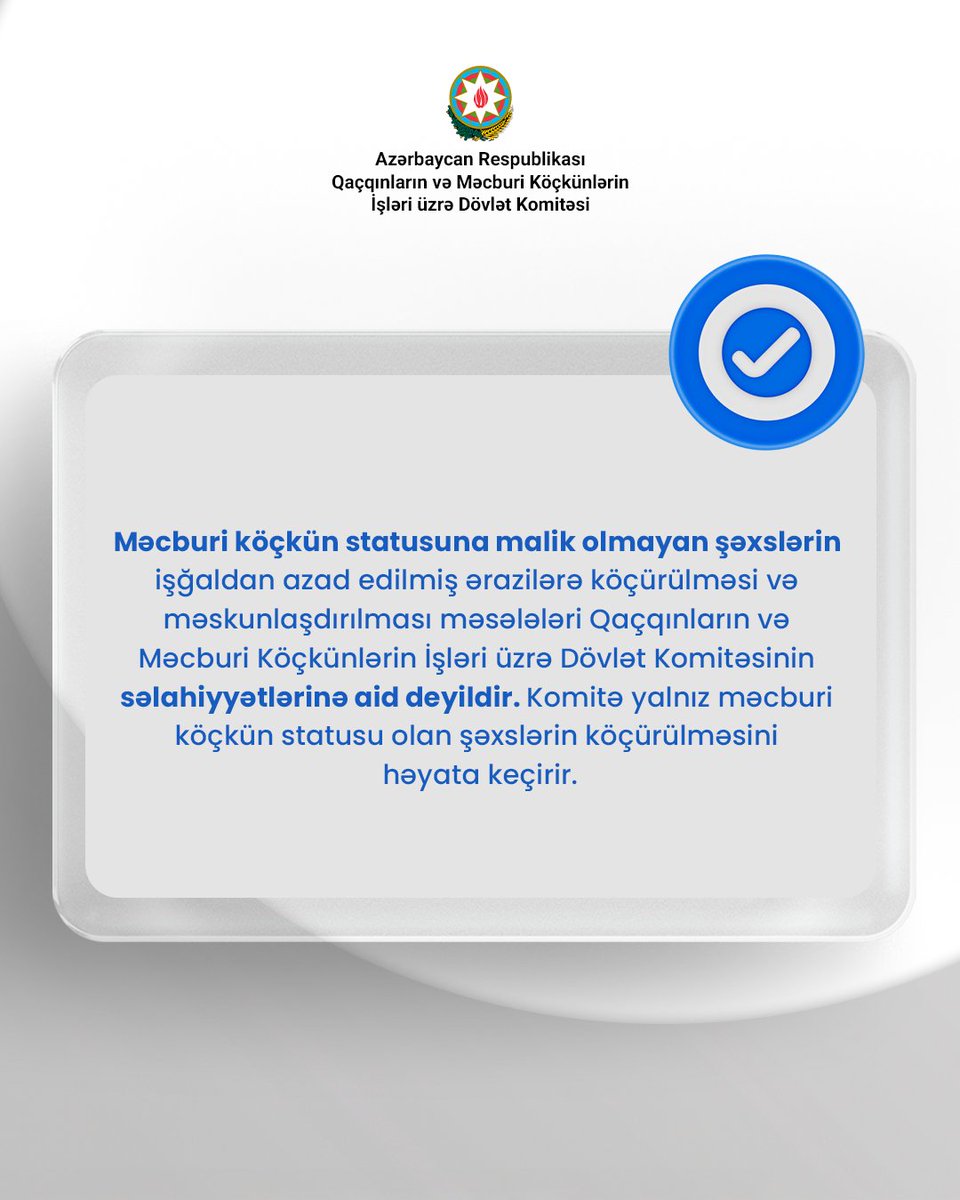 Azərbaycan Respublikası
Qaçqınların və Məcburi Köçkünlərin
İşləri üzrə Dövlət Komitəsi

Məcburi köçkün statusuna malik olmayan şəxslərin işğaldan azad edilmiş ərazilərə köçürülməsi və məskunlaşdırılması məsələləri Qaçqınların və Məcburi Köçkünlərin İşləri üzrə Dövlət Komitəsinin səlahiyyətlərinə aid deyildir. Komitə yalnız məcburi köçkün statusu olan şəxslərin köçürülməsini həyata keçirir.